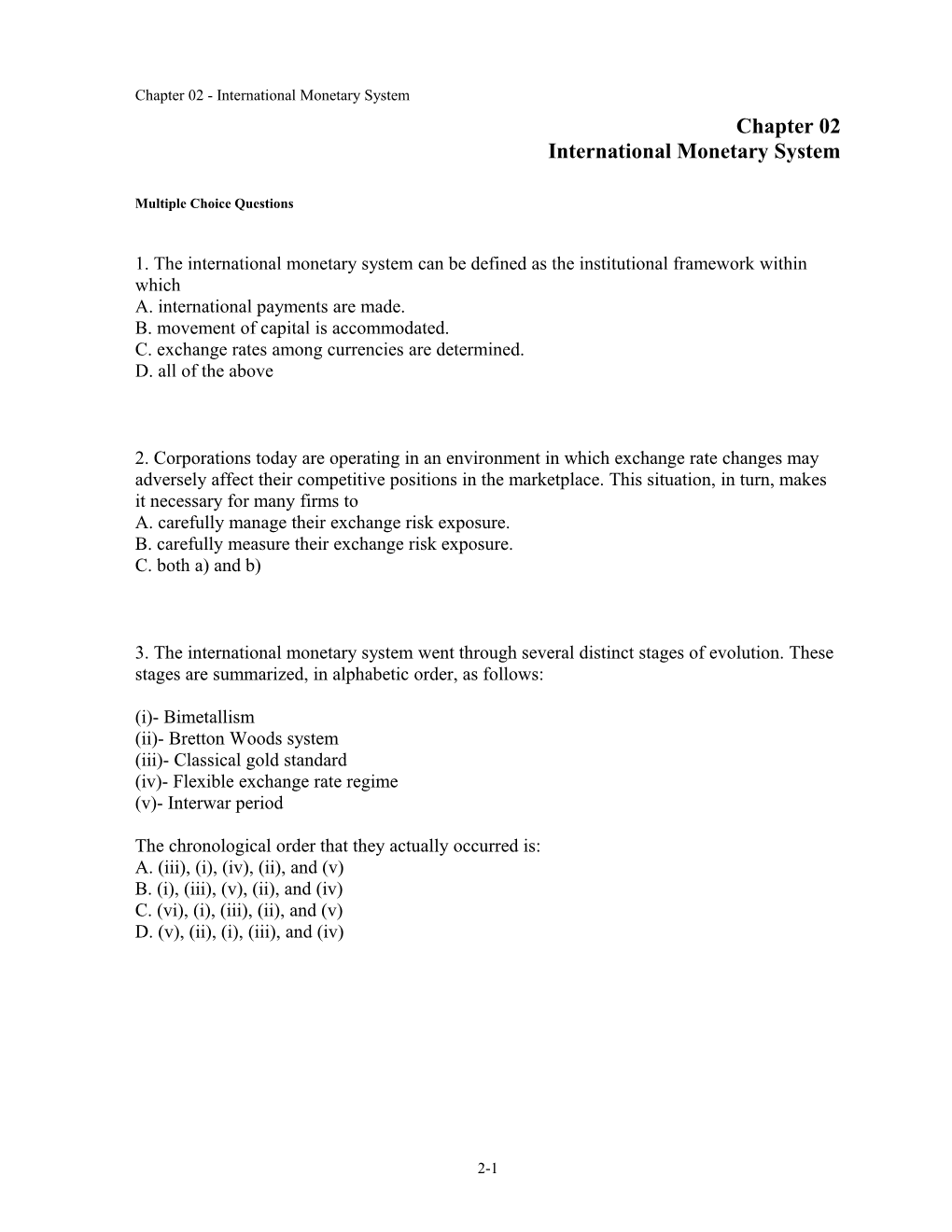 Chapter 02 - International Monetary System

Chapter 02
International Monetary System

Multiple Choice Questions

1. The international monetary system can be defined as the institutional framework within which
A. international payments are made.
B. movement of capital is accommodated.
C. exchange rates among currencies are determined.
D. all of the above

2. Corporations today are operating in an environment in which exchange rate changes may adversely affect their competitive positions in the marketplace. This situation, in turn, makes it necessary for many firms to
A. carefully manage their exchange risk exposure.
B. carefully measure their exchange risk exposure.
C. both a) and b)

3. The international monetary system went through several distinct stages of evolution. These stages are summarized, in alphabetic order, as follows:

(i)- Bimetallism
(ii)- Bretton Woods system
(iii)- Classical gold standard
(iv)- Flexible exchange rate regime
(v)- Interwar period

The chronological order that they actually occurred is:
A. (iii), (i), (iv), (ii), and (v)
B. (i), (iii), (v), (ii), and (iv)
C. (vi), (i), (iii), (ii), and (v)
D. (v), (ii), (i), (iii), and (iv)

2-1